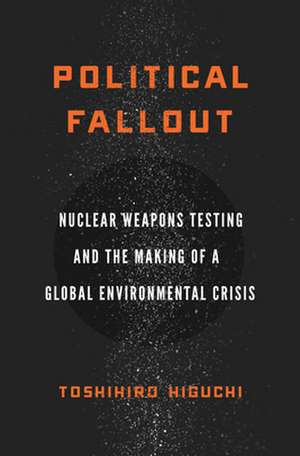 POLITICAL FALLOUT

NUCLEAR WEAPONS TESTING AND THE MAKING OF A GLOBAL ENVIRONMENTAL CRISIS

TOSHIHIRO HIGUCHI